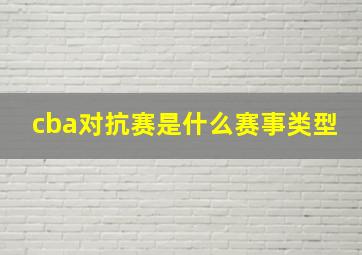 cba对抗赛是什么赛事类型